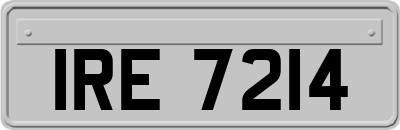 IRE 7214